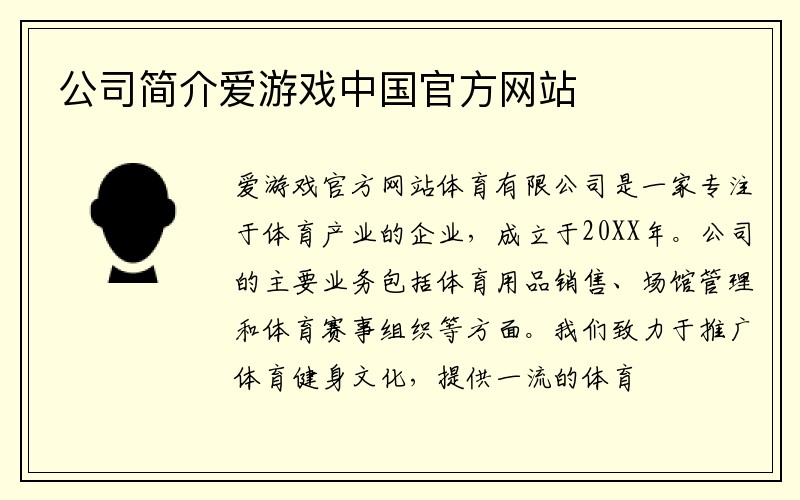 公司简介爱游戏中国官方网站

爱游戏官方网站体育有限公司是一家专注于体育产业的企业，成立于20XX年。公司的主要业务包括体育用品销售、场馆管理和体育赛事组织等方面。我们致力于推广体育健身文化，提供一流的体育